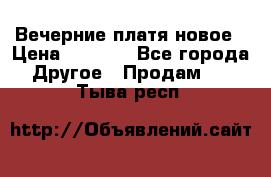 Вечерние платя новое
Цена Все города
Другое Продам
Тыва респ

http://Объявлений.сайт